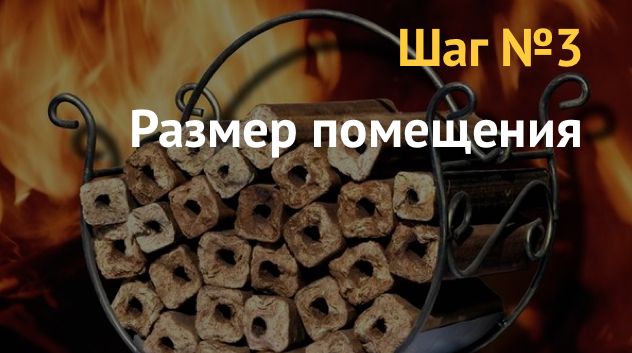 Шаг №3

Размер помещения